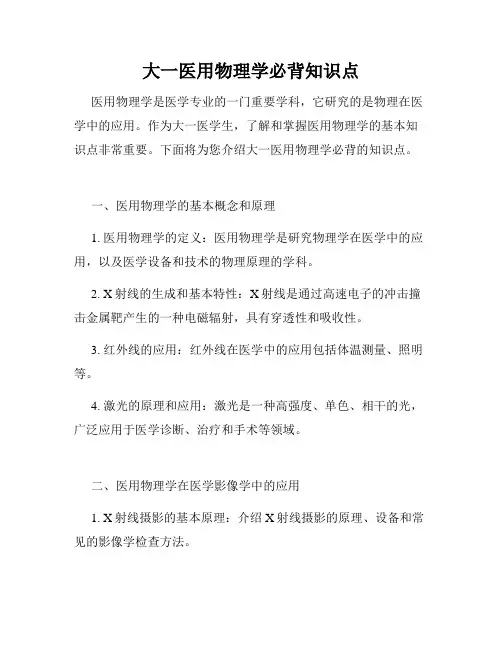 大一医用物理学必背知识点

医用物理学是医学专业的一门重要学科，它研究的是物理在医学中的应用。作为大一医学生，了解和掌握医用物理学的基本知识点非常重要。下面将为您介绍大一医用物理学必背的知识点。

一、医用物理学的基本概念和原理

1. 医用物理学的定义：医用物理学是研究物理学在医学中的应用，以及医学设备和技术的物理原理的学科。

2. X 射线的生成和基本特性：X 射线是通过高速电子的冲击撞击金属靶产生的一种电磁辐射，具有穿透性和吸收性。

3. 红外线的应用：红外线在医学中的应用包括体温测量、照明等。

4. 激光的原理和应用：激光是一种高强度、单色、相干的光，广泛应用于医学诊断、治疗和手术等领域。

二、医用物理学在医学影像学中的应用

1. X 射线摄影的基本原理：介绍 X 射线摄影的原理、设备和常见的影像学检查方法。